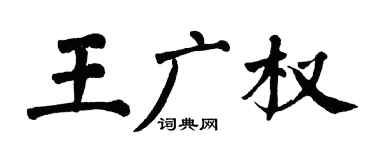 王广权

词典网